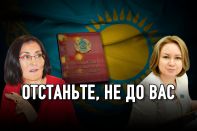 ОТСТАНЬТЕ, НЕ ДО ВАС